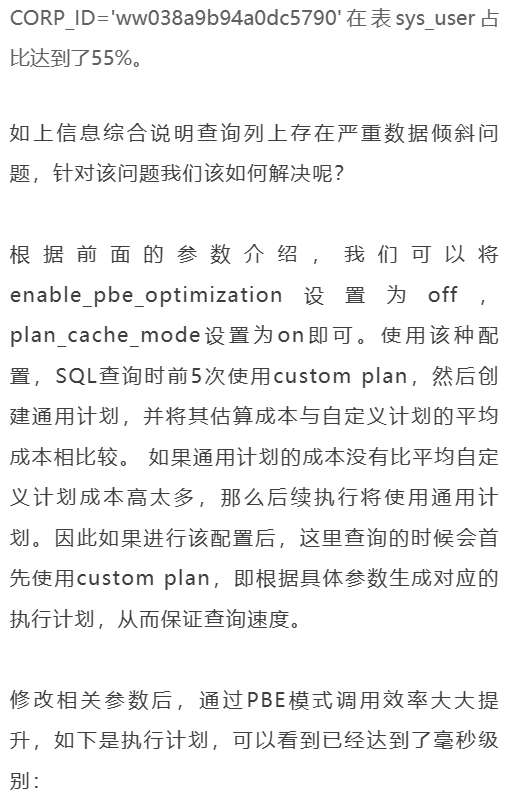 CORP_ID='ww038a9b94a0dc5790' 在表 sys_user 占比达到了55%。

如上信息综合说明查询列上存在严重数据倾斜问题，针对该问题我们该如何解决呢？

根据前面的参数介绍，我们可以将 enable_pbe_optimization 设置为 off，plan_cache_mode设置为on即可。使用该种配置，SQL查询时前5次使用custom plan，然后创建通用计划，并将其估算成本与自定义计划的平均成本相比较。 如果通用计划的成本没有比平均自定义计划成本高太多，那么后续执行将使用通用计划。因此如果进行该配置后，这里查询的时候会首先使用custom plan，即根据具体参数生成对应的执行计划，从而保证查询速度。

修改相关参数后，通过PBE模式调用效率大大提升，如下是执行计划，可以看到已经达到了毫秒级别：